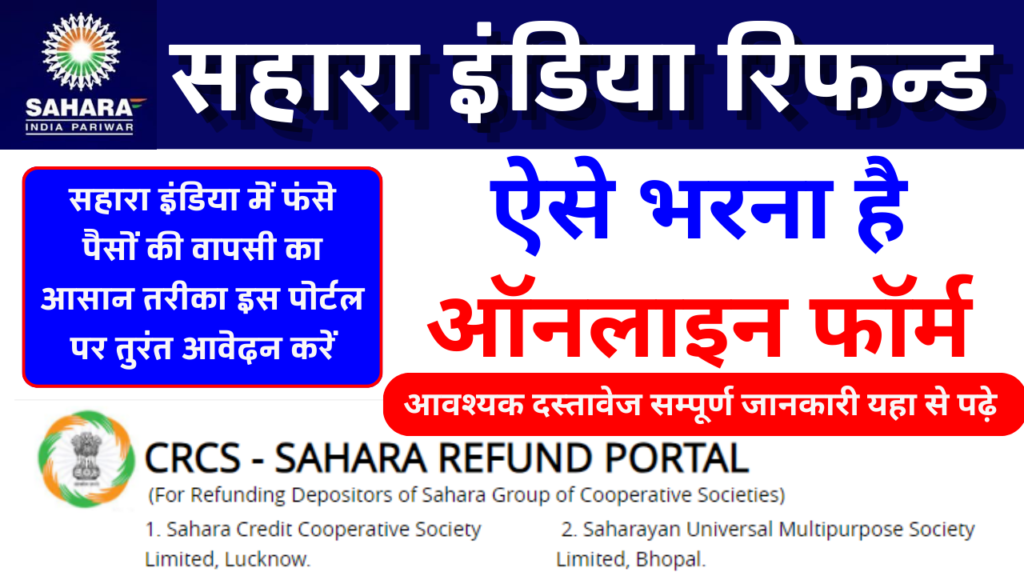 SAHARA
INDIA PARIWAR

सहारा इंडिया रिफन्ड

सहारा इंडिया में फंसे पैसों की वापसी का आसान तरीका इस पोर्टल पर तुरंत आवेदन करें

ऐसे भरना है
ऑनलाइन फॉर्म

आवश्यक दस्तावेज सम्पूर्ण जानकारी यहा से पढ़े

CRCS - SAHARA REFUND PORTAL
(For Refunding Depositors of Sahara Group of Cooperative Societies)

1. Sahara Credit Cooperative Society Limited, Lucknow.

2. Saharayan Universal Multipurpose Society Limited, Bhopal.